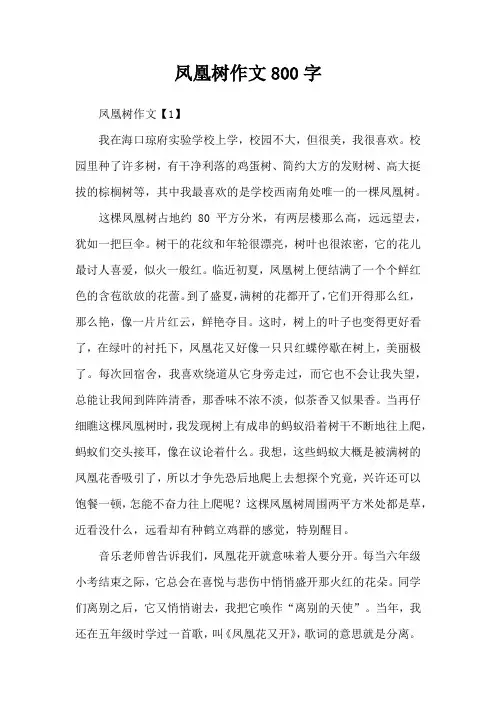 凤凰树作文800字

凤凰树作文【1】

我在海口琼府实验学校上学，校园不大，但很美，我很喜欢。校园里种了许多树，有干净利落的鸡蛋树、简约大方的发财树、高大挺拔的棕榈树等，其中我最喜欢的是学校西南角处唯一的一棵凤凰树。

这棵凤凰树占地约 80 平方分米，有两层楼那么高，远远望去，犹如一把巨伞。树干的花纹和年轮很漂亮，树叶也很浓密，它的花儿最讨人喜爱，似火一般红。临近初夏，凤凰树上便结满了一个个鲜红色的含苞欲放的花蕾。到了盛夏，满树的花都开了，它们开得那么红，那么艳，像一片片红云，鲜艳夺目。这时，树上的叶子也变得更好看了，在绿叶的衬托下，凤凰花又好像一只只红蝶停歇在树上，美丽极了。每次回宿舍，我喜欢绕道从它身旁走过，而它也不会让我失望，总能让我闻到阵阵清香，那香味不浓不淡，似茶香又似果香。当再仔细瞧这棵凤凰树时，我发现树上有成串的蚂蚁沿着树干不断地往上爬，蚂蚁们交头接耳，像在议论着什么。我想，这些蚂蚁大概是被满树的凤凰花香吸引了，所以才争先恐后地爬上去想探个究竟，兴许还可以饱餐一顿，怎能不奋力往上爬呢？这棵凤凰树周围两平方米处都是草，近看没什么，远看却有种鹤立鸡群的感觉，特别醒目。

音乐老师曾告诉我们，凤凰花开就意味着人要分开。每当六年级小考结束之际，它总会在喜悦与悲伤中悄悄盛开那火红的花朵。同学们离别之后，它又悄悄谢去，我把它唤作“离别的天使”。当年，我还在五年级时学过一首歌，叫《凤凰花又开》，歌词的意思就是分离。